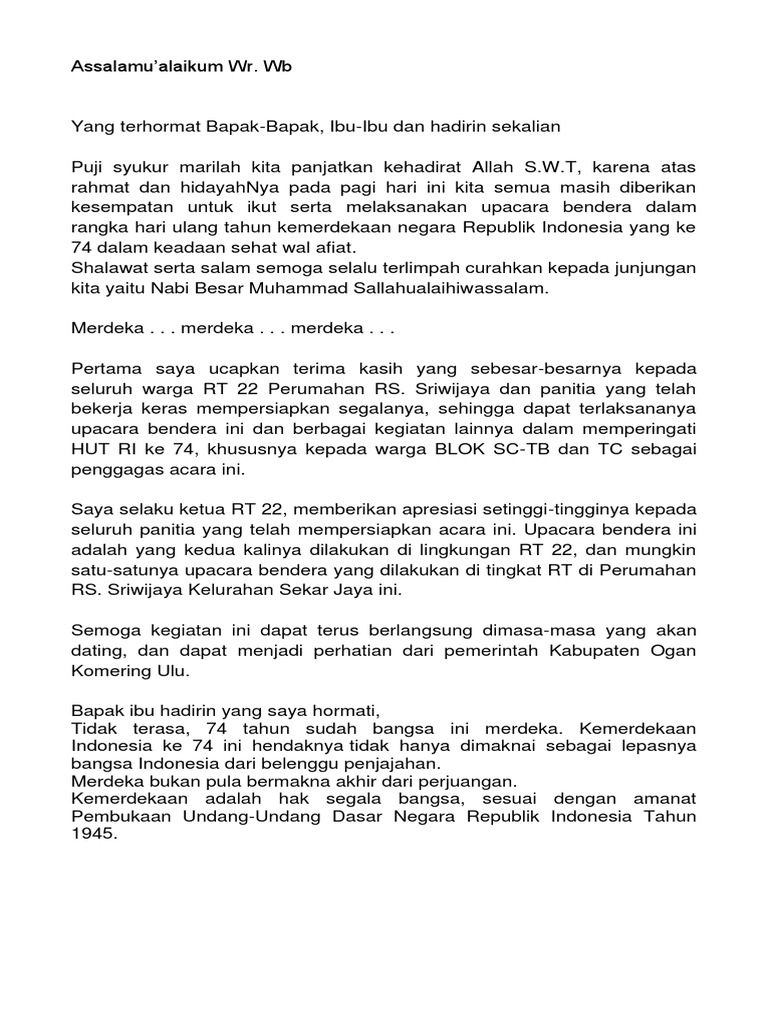 Assalamu'alaikum Wr. Wb

Yang terhormat Bapak-Bapak, Ibu-Ibu dan hadirin sekalian

Puji syukur marilah kita panjatkan kehadirat Allah S.W.T, karena atas rahmat dan hidayahNya pada pagi hari ini kita semua masih diberikan kesempatan untuk ikut serta melaksanakan upacara bendera dalam rangka hari ulang tahun kemerdekaan negara Republik Indonesia yang ke 74 dalam keadaan sehat wal afiat.
Shalawat serta salam semoga selalu terlimpah curahkan kepada junjungan kita yaitu Nabi Besar Muhammad Sallahualaihiwassalam.

Merdeka . . . merdeka . . . merdeka . . .

Pertama saya ucapkan terima kasih yang sebesar-besarnya kepada seluruh warga RT 22 Perumahan RS. Sriwijaya dan panitia yang telah bekerja keras mempersiapkan segalanya, sehingga dapat terlaksananya upacara bendera ini dan berbagai kegiatan lainnya dalam memperingati HUT RI ke 74, khususnya kepada warga BLOK SC-TB dan TC sebagai penggagas acara ini.

Saya selaku ketua RT 22, memberikan apresiasi setinggi-tingginya kepada seluruh panitia yang telah mempersiapkan acara ini. Upacara bendera ini adalah yang kedua kalinya dilakukan di lingkungan RT 22, dan mungkin satu-satunya upacara bendera yang dilakukan di tingkat RT di Perumahan RS. Sriwijaya Kelurahan Sekar Jaya ini.

Semoga kegiatan ini dapat terus berlangsung dimasa-masa yang akan dating, dan dapat menjadi perhatian dari pemerintah Kabupaten Ogan Komering Ulu.

Bapak ibu hadirin yang saya hormati,
Tidak terasa, 74 tahun sudah bangsa ini merdeka. Kemerdekaan Indonesia ke 74 ini hendaknya tidak hanya dimaknai sebagai lepasnya bangsa Indonesia dari belenggu penjajahan.
Merdeka bukan pula bermakna akhir dari perjuangan.
Kemerdekaan adalah hak segala bangsa, sesuai dengan amanat Pembukaan Undang-Undang Dasar Negara Republik Indonesia Tahun 1945.